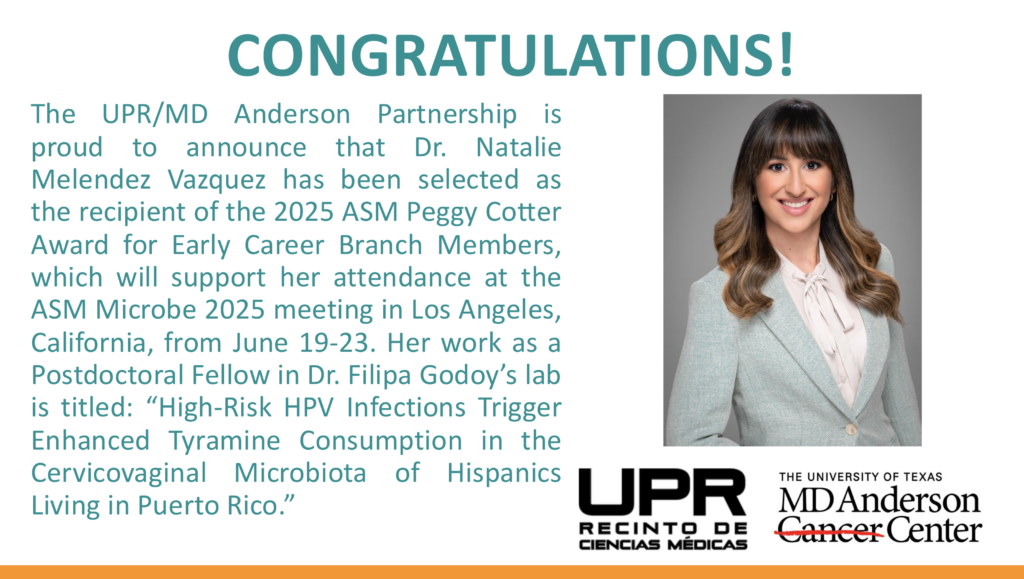 CONGRATULATIONS!

The UPR/MD Anderson Partnership is proud to announce that Dr. Natalie Melendez Vazquez has been selected as the recipient of the 2025 ASM Peggy Cotter Award for Early Career Branch Members, which will support her attendance at the ASM Microbe 2025 meeting in Los Angeles, California, from June 19-23. Her work as a Postdoctoral Fellow in Dr. Filipa Godoy's lab is titled: "High-Risk HPV Infections Trigger Enhanced Tyramine Consumption in the Cervicovaginal Microbiota of Hispanics Living in Puerto Rico."

UPR
RECINTO DE CIENCIAS MÉDICAS

THE UNIVERSITY OF TEXAS
MD Anderson
Cancer Center